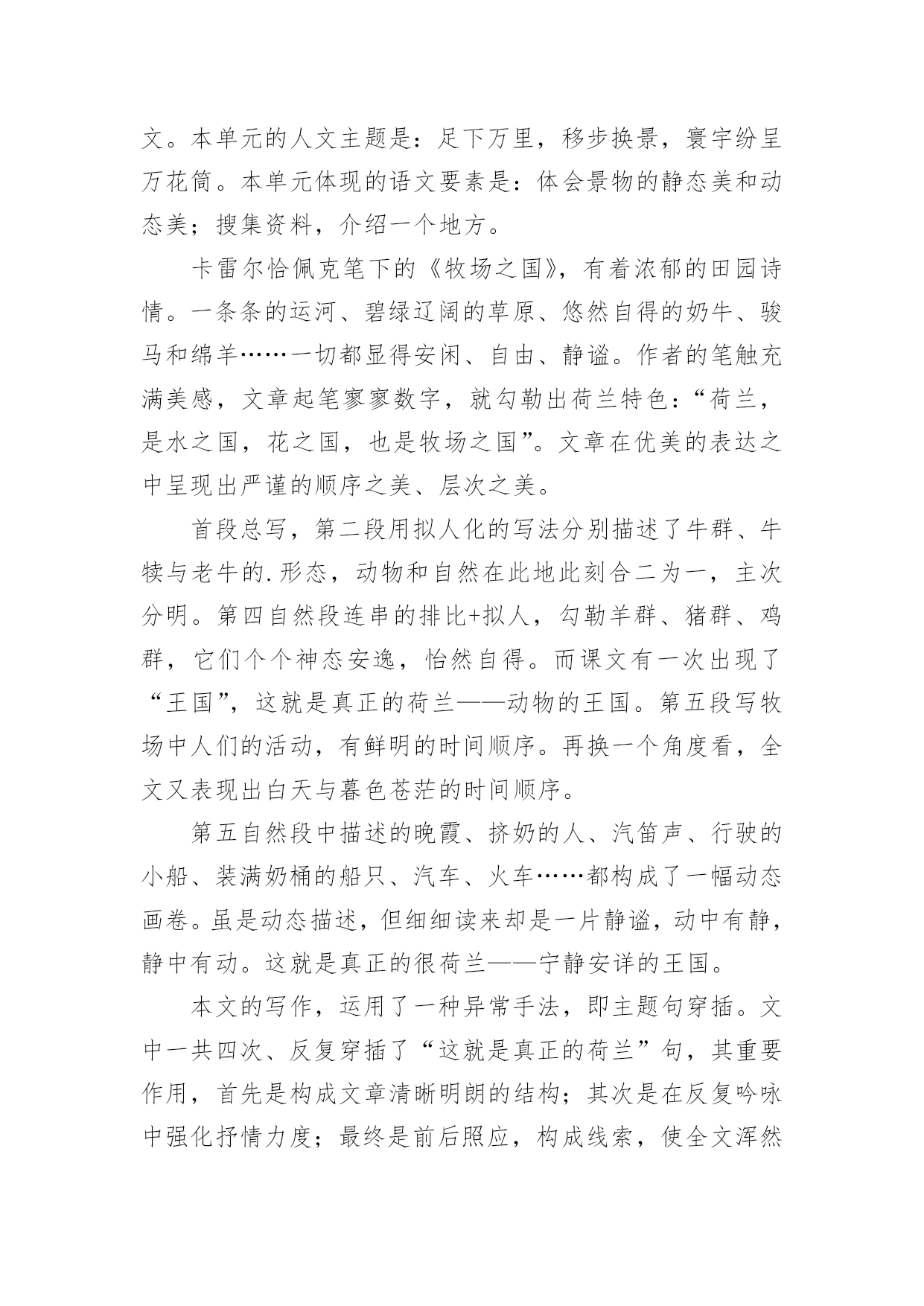 文。本单元的人文主题是：足下万里，移步换景，寰宇纷呈万花筒。本单元体现的语文要素是：体会景物的静态美和动态美；搜集资料，介绍一个地方。

卡雷尔恰佩克笔下的《牧场之国》，有着浓郁的田园诗情。一条条的运河、碧绿辽阔的草原、悠然自得的奶牛、骏马和绵羊……一切都显得安闲、自由、静谧。作者的笔触充满美感，文章起笔寥寥数字，就勾勒出荷兰特色：“荷兰，是水之国，花之国，也是牧场之国”。文章在优美的表达之中呈现出严谨的顺序之美、层次之美。

首段总写，第二段用拟人化的写法分别描述了牛群、牛犊与老牛的.形态，动物和自然在此地此刻合二为一，主次分明。第四自然段连串的排比+拟人，勾勒羊群、猪群、鸡群，它们个个神态安逸，怡然自得。而课文有一次出现了“王国”，这就是真正的荷兰——动物的王国。第五段写牧场中人们的活动，有鲜明的时间顺序。再换一个角度看，全文又表现出白天与暮色苍茫的时间顺序。

第五自然段中描述的晚霞、挤奶的人、汽笛声、行驶的小船、装满奶桶的船只、汽车、火车……都构成了一幅动态画卷。虽是动态描述，但细细读来却是一片静谧，动中有静，静中有动。这就是真正的很荷兰——宁静安详的王国。

本文的写作，运用了一种异常手法，即主题句穿插。文中一共四次、反复穿插了“这就是真正的荷兰”句，其重要作用，首先是构成文章清晰明朗的结构；其次是在反复吟咏中强化抒情力度；最终是前后照应，构成线索，使全文浑然